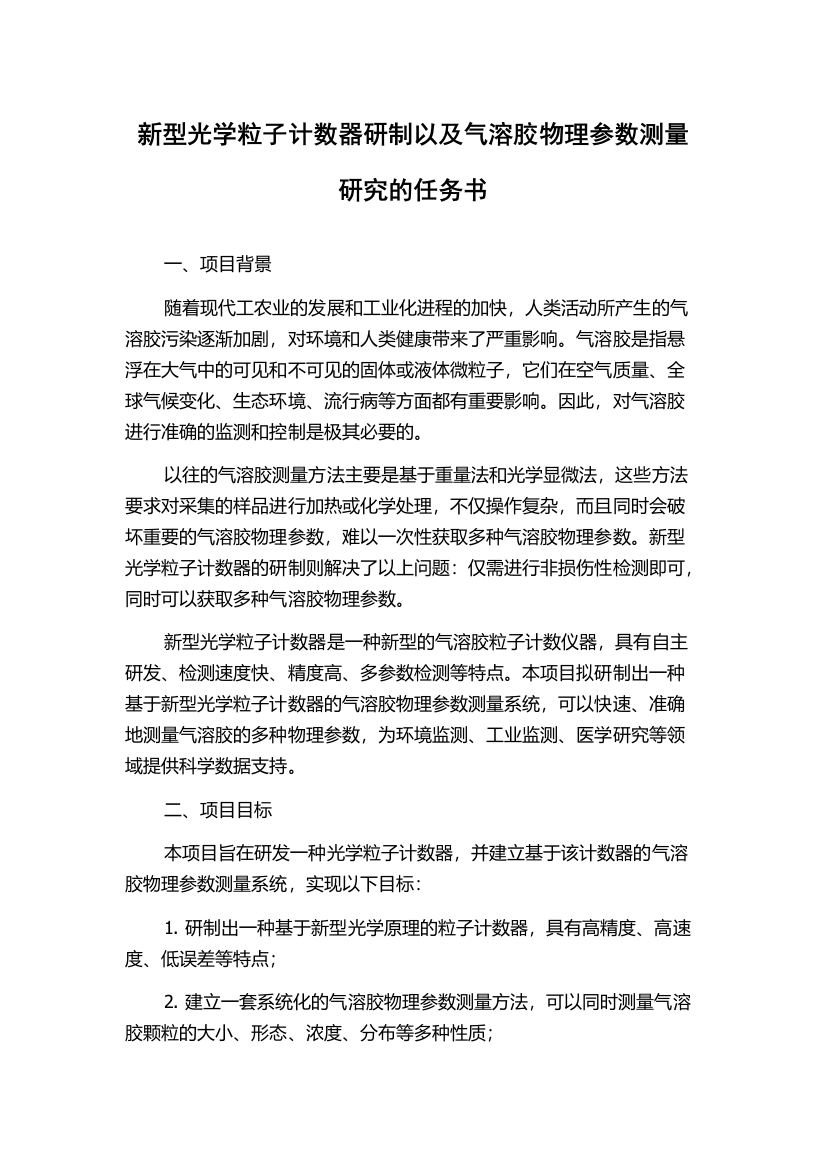 新型光学粒子计数器研制以及气溶胶物理参数测量研究的任务书

一、项目背景

随着现代工农业的发展和工业化进程的加快，人类活动所产生的气溶胶污染逐渐加剧，对环境和人类健康带来了严重影响。气溶胶是指悬浮在大气中的可见和不可见的固体或液体微粒子，它们在空气质量、全球气候变化、生态环境、流行病等方面都有重要影响。因此，对气溶胶进行准确的监测和控制是极其必要的。

以往的气溶胶测量方法主要是基于重量法和光学显微法，这些方法要求对采集的样品进行加热或化学处理，不仅操作复杂，而且同时会破坏重要的气溶胶物理参数，难以一次性获取多种气溶胶物理参数。新型光学粒子计数器的研制则解决了以上问题：仅需进行非损伤性检测即可，同时可以获取多种气溶胶物理参数。

新型光学粒子计数器是一种新型的气溶胶粒子计数仪器，具有自主研发、检测速度快、精度高、多参数检测等特点。本项目拟研制出一种基于新型光学粒子计数器的气溶胶物理参数测量系统，可以快速、准确地测量气溶胶的多种物理参数，为环境监测、工业监测、医学研究等领域提供科学数据支持。

二、项目目标

本项目旨在研发一种光学粒子计数器，并建立基于该计数器的气溶胶物理参数测量系统，实现以下目标：

1. 研制出一种基于新型光学原理的粒子计数器，具有高精度、高速度、低误差等特点；

2. 建立一套系统化的气溶胶物理参数测量方法，可以同时测量气溶胶颗粒的大小、形态、浓度、分布等多种性质；